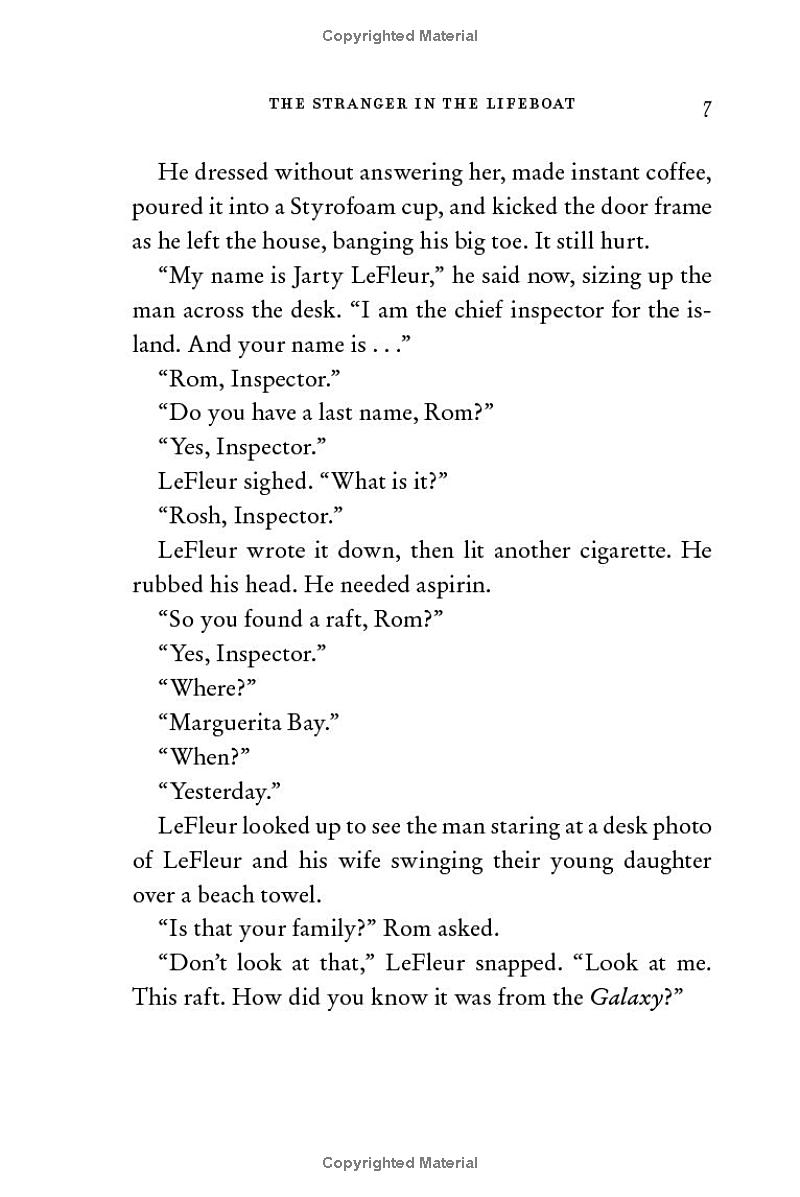 Copyrighted Material

THE STRANGER IN THE LIFEBOAT 7

He dressed without answering her, made instant coffee, poured it into a Styrofoam cup, and kicked the door frame as he left the house, banging his big toe. It still hurt.

"My name is Jarty LeFleur," he said now, sizing up the man across the desk. "I am the chief inspector for the island. And your name is . . ."

"Rom, Inspector."

"Do you have a last name, Rom?"

"Yes, Inspector."

LeFleur sighed. "What is it?"

"Rosh, Inspector."

LeFleur wrote it down, then lit another cigarette. He rubbed his head. He needed aspirin.

"So you found a raft, Rom?"

"Yes, Inspector."

"Where?"

"Marguerita Bay."

"When?"

"Yesterday."

LeFleur looked up to see the man staring at a desk photo of LeFleur and his wife swinging their young daughter over a beach towel.

"Is that your family?" Rom asked.

"Don't look at that," LeFleur snapped. "Look at me. This raft. How did you know it was from the Galaxy?"

Copyrighted Material